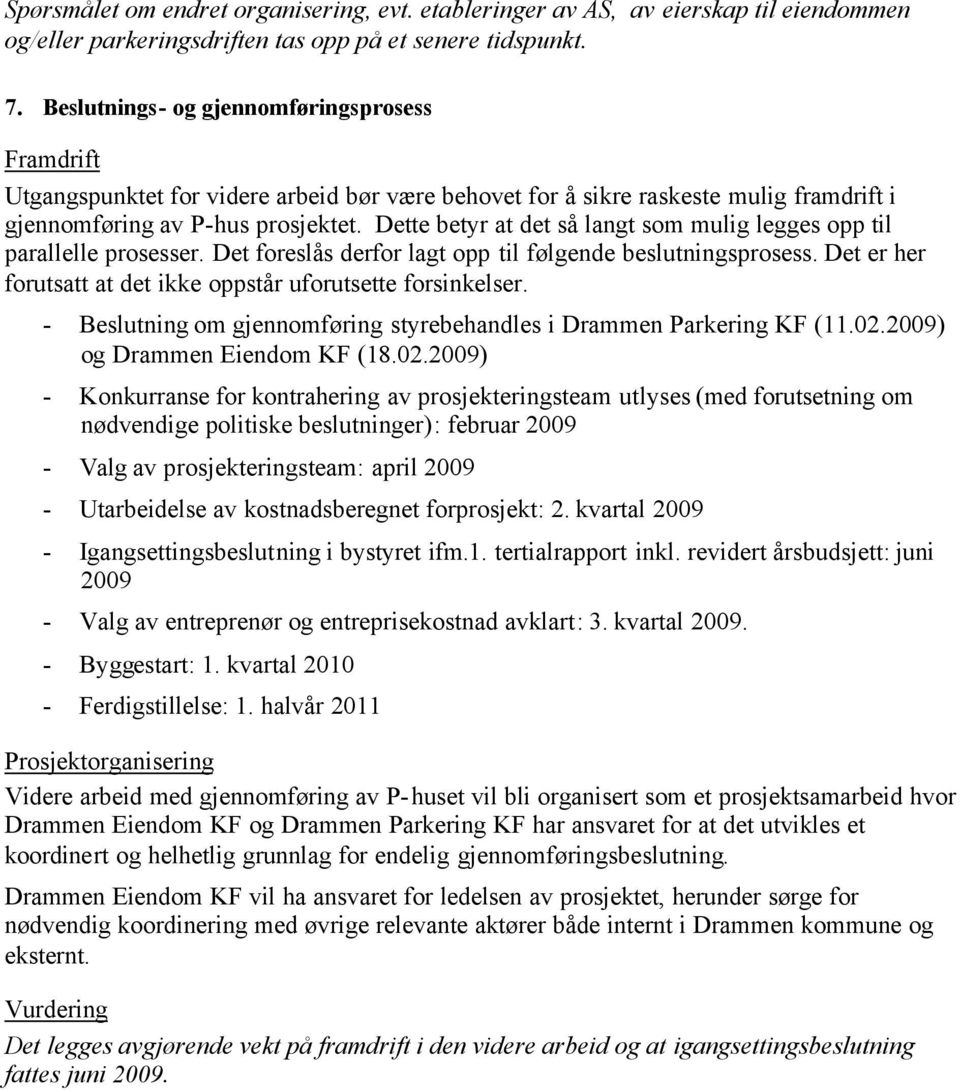 Spørsmålet om endret organisering, evt. etableringer av AS, av eierskap til eiendommen og/eller parkeringsdriften tas opp på et senere tidspunkt.

7. Beslutnings- og gjennomføringsprosess

Framdrift

Utgangspunktet for videre arbeid bør være behovet for å sikre raskeste mulig framdrift i gjennomføring av P-hus prosjektet. Dette betyr at det så langt som mulig legges opp til parallelle prosesser. Det foreslås derfor lagt opp til følgende beslutningsprosess. Det er her forutsatt at det ikke oppstår uforutsette forsinkelser.

- Beslutning om gjennomføring styrebehandles i Drammen Parkering KF (11.02.2009) og Drammen Eiendom KF (18.02.2009)

- Konkurranse for kontrahering av prosjekteringsteam utlyses (med forutsetning om nødvendige politiske beslutninger): februar 2009

- Valg av prosjekteringsteam: april 2009

- Utarbeidelse av kostnadsberegnet forprosjekt: 2. kvartal 2009

- Igangsettingsbeslutning i bystyret ifm.1. tertialrapport inkl. revidert årsbudsjett: juni 2009

- Valg av entreprenør og entreprisekostnad avklart: 3. kvartal 2009.

- Byggestart: 1. kvartal 2010

- Ferdigstillelse: 1. halvår 2011

Prosjektorganisering

Videre arbeid med gjennomføring av P-huset vil bli organisert som et prosjektsamarbeid hvor Drammen Eiendom KF og Drammen Parkering KF har ansvaret for at det utvikles et koordinert og helhetlig grunnlag for endelig gjennomføringsbeslutning.

Drammen Eiendom KF vil ha ansvaret for ledelsen av prosjektet, herunder sørge for nødvendig koordinering med øvrige relevante aktører både internt i Drammen kommune og eksternt.

Vurdering

Det legges avgjørende vekt på framdrift i den videre arbeid og at igangsettingsbeslutning fattes juni 2009.